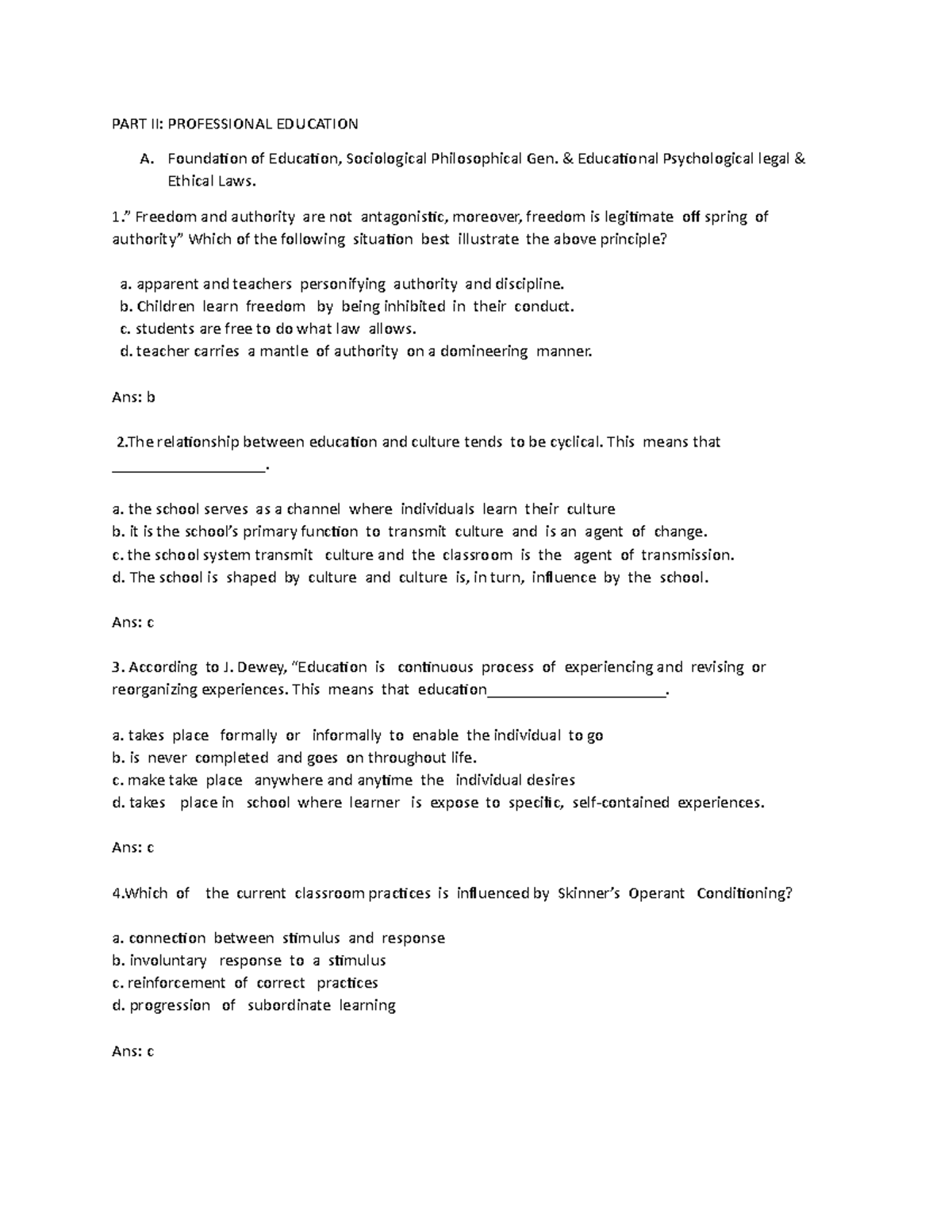 PART II: PROFESSIONAL EDUCATION

A. Foundation of Education, Sociological Philosophical Gen. & Educational Psychological legal & Ethical Laws.

1.” Freedom and authority are not antagonistic, moreover, freedom is legitimate off spring of authority” Which of the following situation best illustrate the above principle?

a. apparent and teachers personifying authority and discipline.
b. Children learn freedom by being inhibited in their conduct.
c. students are free to do what law allows.
d. teacher carries a mantle of authority on a domineering manner.

Ans: b

2.The relationship between education and culture tends to be cyclical. This means that ____________________.

a. the school serves as a channel where individuals learn their culture
b. it is the school’s primary function to transmit culture and is an agent of change.
c. the school system transmit culture and the classroom is the agent of transmission.
d. The school is shaped by culture and culture is, in turn, influence by the school.

Ans: c

3. According to J. Dewey, “Education is continuous process of experiencing and revising or reorganizing experiences. This means that education________________________.

a. takes place formally or informally to enable the individual to go
b. is never completed and goes on throughout life.
c. make take place anywhere and anytime the individual desires
d. takes place in school where learner is expose to specific, self-contained experiences.

Ans: c

4.Which of the current classroom practices is influenced by Skinner’s Operant Conditioning?

a. connection between stimulus and response
b. involuntary response to a stimulus
c. reinforcement of correct practices
d. progression of subordinate learning

Ans: c